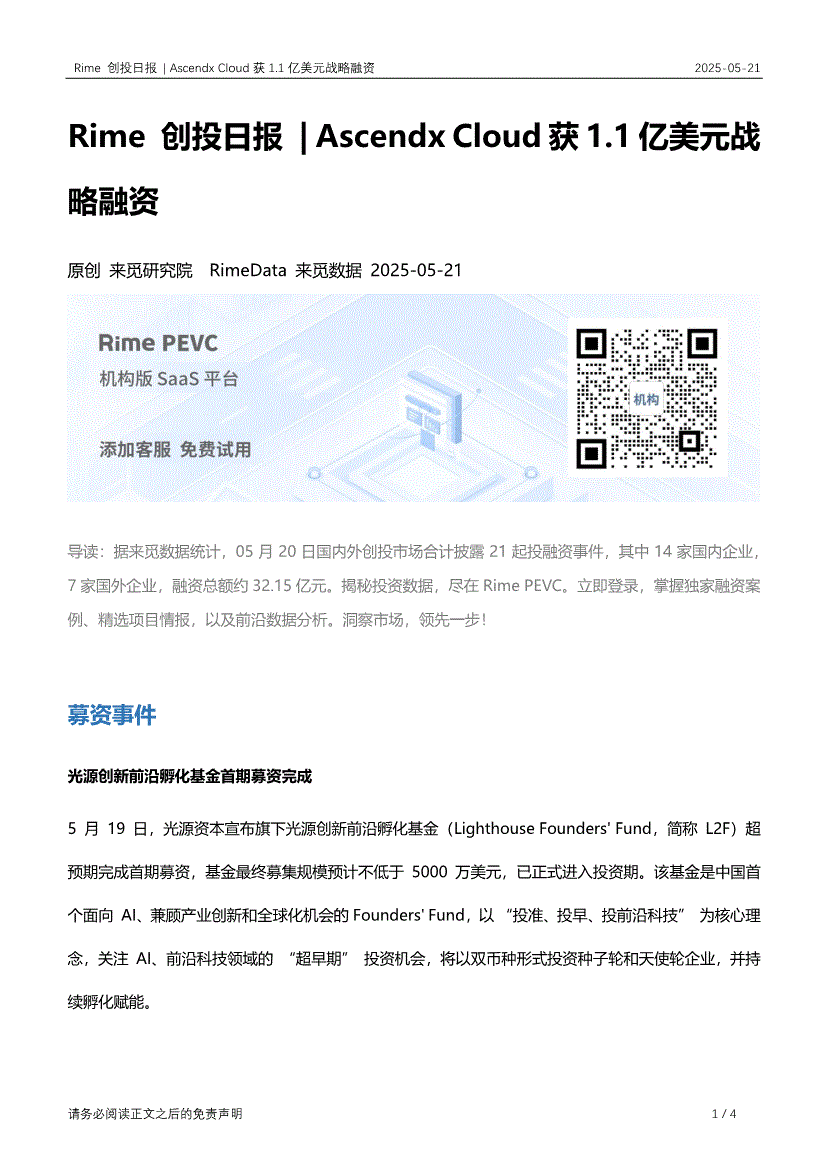 Rime 创投日报 | Ascendx Cloud 获 1.1 亿美元战略融资 2025-05-21

Rime 创投日报 | Ascendx Cloud 获 1.1 亿美元战略融资

原创 来觅研究院 RimeData 来觅数据 2025-05-21

Rime PEVC
机构版 SaaS 平台
添加客服 免费试用
机构

导读：据来觅数据统计，05 月 20 日国内外创投市场合计披露 21 起投融资事件，其中 14 家国内企业，7 家国外企业，融资总额约 32.15 亿元。揭秘投资数据，尽在 Rime PEVC。立即登录，掌握独家融资案例、精选项目情报，以及前沿数据分析。洞察市场，领先一步！

募资事件

光源创新前沿孵化基金首期募资完成

5 月 19 日，光源资本宣布旗下光源创新前沿孵化基金（Lighthouse Founders' Fund，简称 L2F）超预期完成首期募资，基金最终募集规模预计不低于 5000 万美元，已正式进入投资期。该基金是中国首个面向 AI、兼顾产业创新和全球化机会的 Founders' Fund，以 “投准、投早、投前沿科技” 为核心理念，关注 AI、前沿科技领域的 “超早期” 投资机会，将以双币种形式投资种子轮和天使轮企业，并持续孵化赋能。

请务必阅读正文之后的免责声明 1 / 4